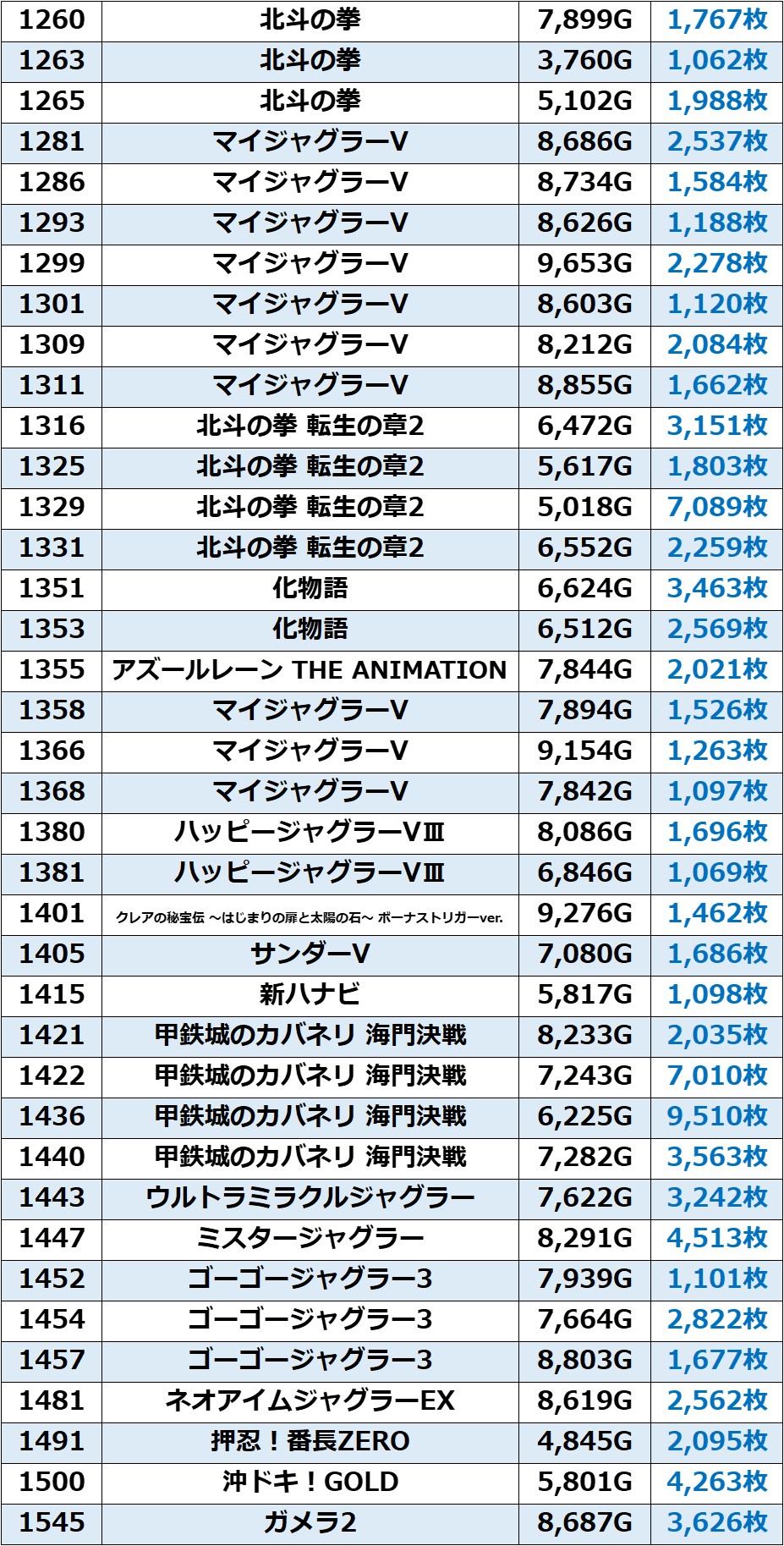 | 1260 | 北斗の拳 | 7,899G | 1,767枚 |
|---|---|---|---|
| 1263 | 北斗の拳 | 3,760G | 1,062枚 |
| 1265 | 北斗の拳 | 5,102G | 1,988枚 |
| 1281 | マイジャグラーV | 8,686G | 2,537枚 |
| 1286 | マイジャグラーV | 8,734G | 1,584枚 |
| 1293 | マイジャグラーV | 8,626G | 1,188枚 |
| 1299 | マイジャグラーV | 9,653G | 2,278枚 |
| 1301 | マイジャグラーV | 8,603G | 1,120枚 |
| 1309 | マイジャグラーV | 8,212G | 2,084枚 |
| 1311 | マイジャグラーV | 8,855G | 1,662枚 |
| 1316 | 北斗の拳 転生の章2 | 6,472G | 3,151枚 |
| 1325 | 北斗の拳 転生の章2 | 5,617G | 1,803枚 |
| 1329 | 北斗の拳 転生の章2 | 5,018G | 7,089枚 |
| 1331 | 北斗の拳 転生の章2 | 6,552G | 2,259枚 |
| 1351 | 化物語 | 6,624G | 3,463枚 |
| 1353 | 化物語 | 6,512G | 2,569枚 |
| 1355 | アズールレーン THE ANIMATION | 7,844G | 2,021枚 |
| 1358 | マイジャグラーV | 7,894G | 1,526枚 |
| 1366 | マイジャグラーV | 9,154G | 1,263枚 |
| 1368 | マイジャグラーV | 7,842G | 1,097枚 |
| 1380 | ハッピージャグラーVⅢ | 8,086G | 1,696枚 |
| 1381 | ハッピージャグラーVⅢ | 6,846G | 1,069枚 |
| 1401 | クレアの秘宝伝 ～はじまりの扉と太陽の石～ ボーナストリガーver. | 9,276G | 1,462枚 |
| 1405 | サンダーV | 7,080G | 1,686枚 |
| 1415 | 新ハナビ | 5,817G | 1,098枚 |
| 1421 | 甲鉄城のカバネリ 海門決戦 | 8,233G | 2,035枚 |
| 1422 | 甲鉄城のカバネリ 海門決戦 | 7,243G | 7,010枚 |
| 1436 | 甲鉄城のカバネリ 海門決戦 | 6,225G | 9,510枚 |
| 1440 | 甲鉄城のカバネリ 海門決戦 | 7,282G | 3,563枚 |
| 1443 | ウルトラミラクルジャグラー | 7,622G | 3,242枚 |
| 1447 | ミスタージャグラー | 8,291G | 4,513枚 |
| 1452 | ゴーゴージャグラー3 | 7,939G | 1,101枚 |
| 1454 | ゴーゴージャグラー3 | 7,664G | 2,822枚 |
| 1457 | ゴーゴージャグラー3 | 8,803G | 1,677枚 |
| 1481 | ネオアイムジャグラーEX | 8,619G | 2,562枚 |
| 1491 | 押忍！番長ZERO | 4,845G | 2,095枚 |
| 1500 | 沖ドキ！GOLD | 5,801G | 4,263枚 |
| 1545 | ガメラ2 | 8,687G | 3,626枚 |